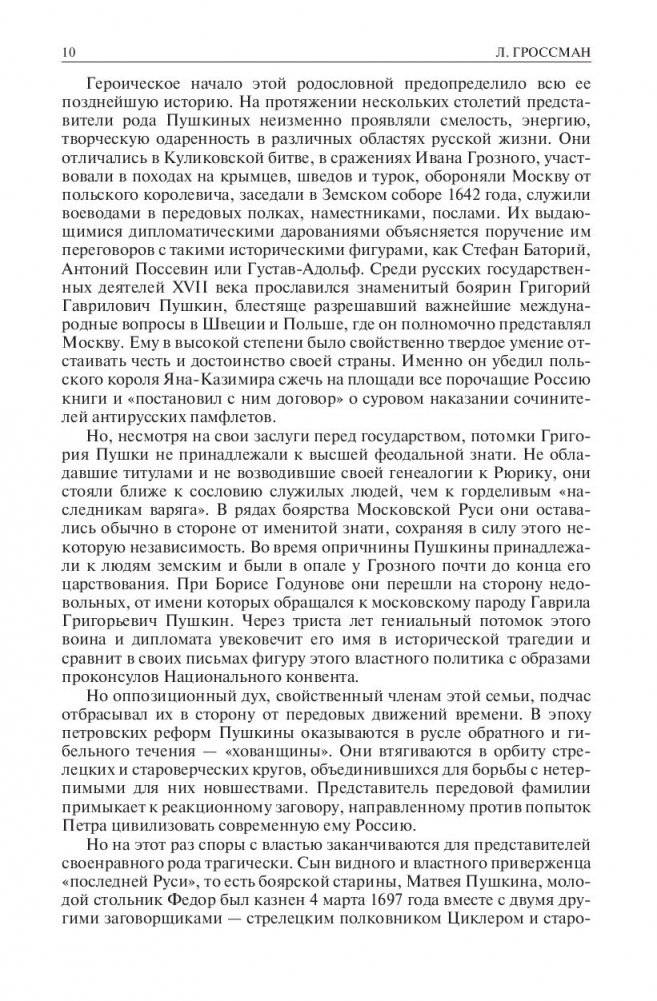 10 Л. ГРОССМАН

Героическое начало этой родословной предопределило всю ее позднейшую историю. На протяжении нескольких столетий представители рода Пушкиных неизменно проявляли смелость, энергию, творческую одаренность в различных областях русской жизни. Они отличались в Куликовской битве, в сражениях Ивана Грозного, участвовали в походах на крымцев, шведов и турок, обороняли Москву от польского королевича, заседали в Земском соборе 1642 года, служили воеводами в передовых полках, наместниками, послами. Их выдающимися дипломатическими дарованиями объясняется поручение им переговоров с такими историческими фигурами, как Стефан Баторий, Антоний Поссевин или Густав-Адольф. Среди русских государственных деятелей XVII века прославился знаменитый боярин Григорий Гаврилович Пушкин, блестяще разрешавший важнейшие международные вопросы в Швеции и Польше, где он полномочно представлял Москву. Ему в высокой степени было свойственно твердое умение отстаивать честь и достоинство своей страны. Именно он убедил польского короля Яна-Казимира сжечь на площади все порочащие Россию книги и «постановил с ним договор» о суровом наказании сочинителей антирусских памфлетов.

Но, несмотря на свои заслуги перед государством, потомки Григория Пушки не принадлежали к высшей феодальной знати. Не обладавшие титулами и не возводившие своей генеалогии к Рюрику, они стояли ближе к сословию служилых людей, чем к горделивым «наследникам варяга». В рядах боярства Московской Руси они оставались обычно в стороне от именитой знати, сохраняя в силу этого некоторую независимость. Во время опричнины Пушкины принадлежали к людям земским и были в опале у Грозного почти до конца его царствования. При Борисе Годунове они перешли на сторону недовольных, от имени которых обращался к московскому народу Гаврила Григорьевич Пушкин. Через триста лет гениальный потомок этого воина и дипломата увековечит его имя в исторической трагедии и сравнит в своих письмах фигуру этого властного политика с образами проконсулов Национального конвента.

Но оппозиционный дух, свойственный членам этой семьи, подчас отбрасывал их в сторону от передовых движений времени. В эпоху петровских реформ Пушкины оказываются в русле обратного и гибельного течения — «хованщины». Они втягиваются в орбиту стрелецких и староверческих кругов, объединившихся для борьбы с нетерпимыми для них новшествами. Представитель передовой фамилии примыкает к реакционному заговору, направленному против попыток Петра цивилизовать современную ему Россию.

Но на этот раз споры с властью заканчиваются для представителей своенравного рода трагически. Сын видного и властного приверженца «последней Руси», то есть боярской старины, Матвея Пушкина, молодой стольник Федор был казнен 4 марта 1697 года вместе с двумя другими заговорщиками — стрелецким полковником Циклером и старо-